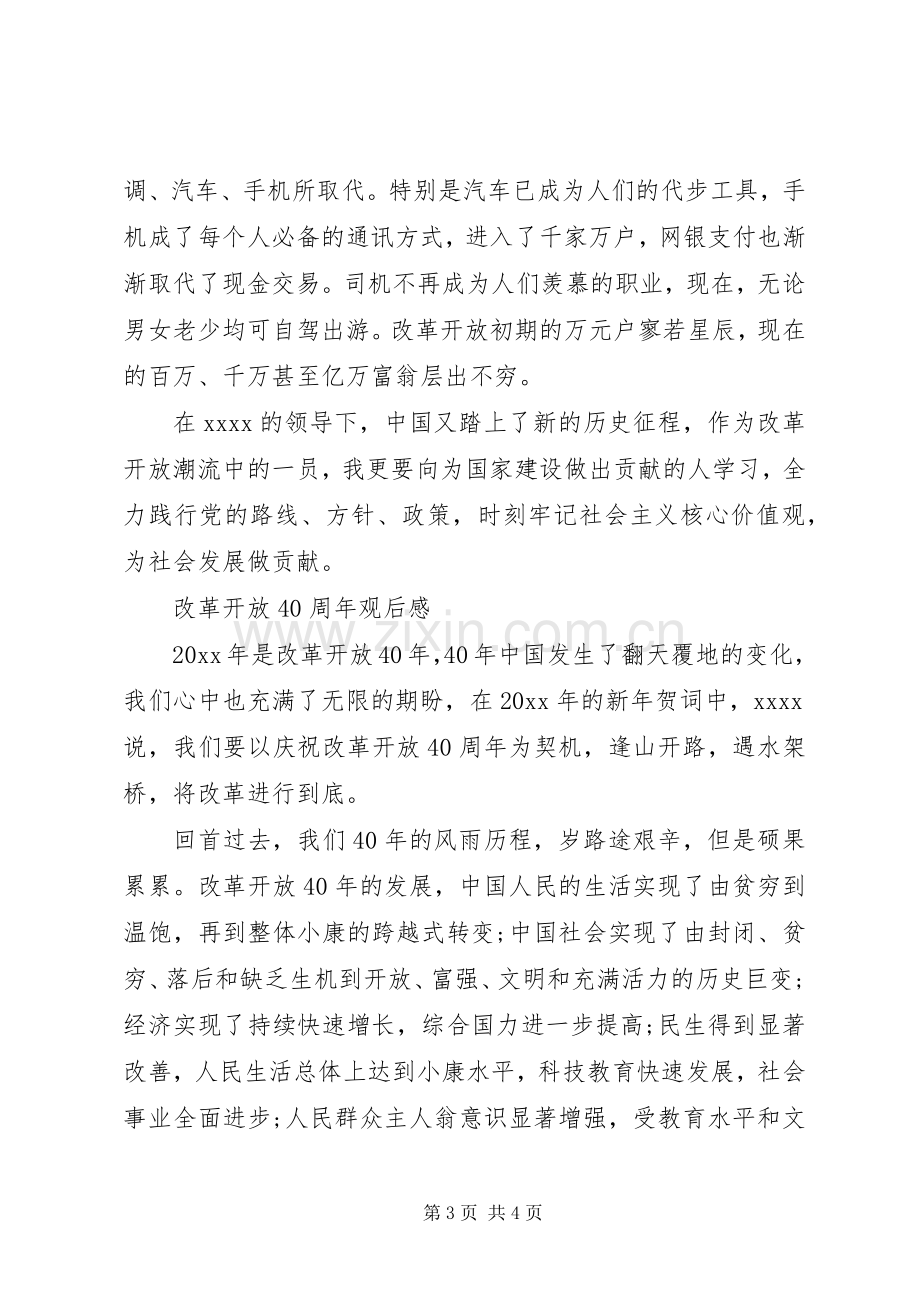 调、汽车、手机所取代。特别是汽车已成为人们的代步工具，手机成了每个人必备的通讯方式，进入了千家万户，网银支付也渐渐取代了现金交易。司机不再成为人们羡慕的职业，现在，无论男女老少均可自驾出游。改革开放初期的万元户寥若星辰，现在的百万、千万甚至亿万富翁层出不穷。

在xxxx的领导下，中国又踏上了新的历史征程，作为改革开放潮流中的一员，我更要向为国家建设做出贡献的人学习，全力践行党的路线、方针、政策，时刻牢记社会主义核心价值观，为社会发展做贡献。

改革开放40周年观后感

20xx年是改革开放40年,40年中国发生了翻天覆地的变化，我们心中也充满了无限的期盼，在20xx年的新年贺词中，xxxx说，我们要以庆祝改革开放40周年为契机，逢山开路，遇水架桥，将改革进行到底。

回首过去，我们40年的风雨历程，岁路途艰辛，但是硕果累累。改革开放40年的发展，中国人民的生活实现了由贫穷到温饱，再到整体小康的跨越式转变;中国社会实现了由封闭、贫穷、落后和缺乏生机到开放、富强、文明和充满活力的历史巨变;经济实现了持续快速增长，综合国力进一步提高;民生得到显著改善，人民生活总体上达到小康水平，科技教育快速发展，社会事业全面进步;人民群众主人翁意识显著增强，受教育水平和文

第3页 共4页

www.zixin.com.cn